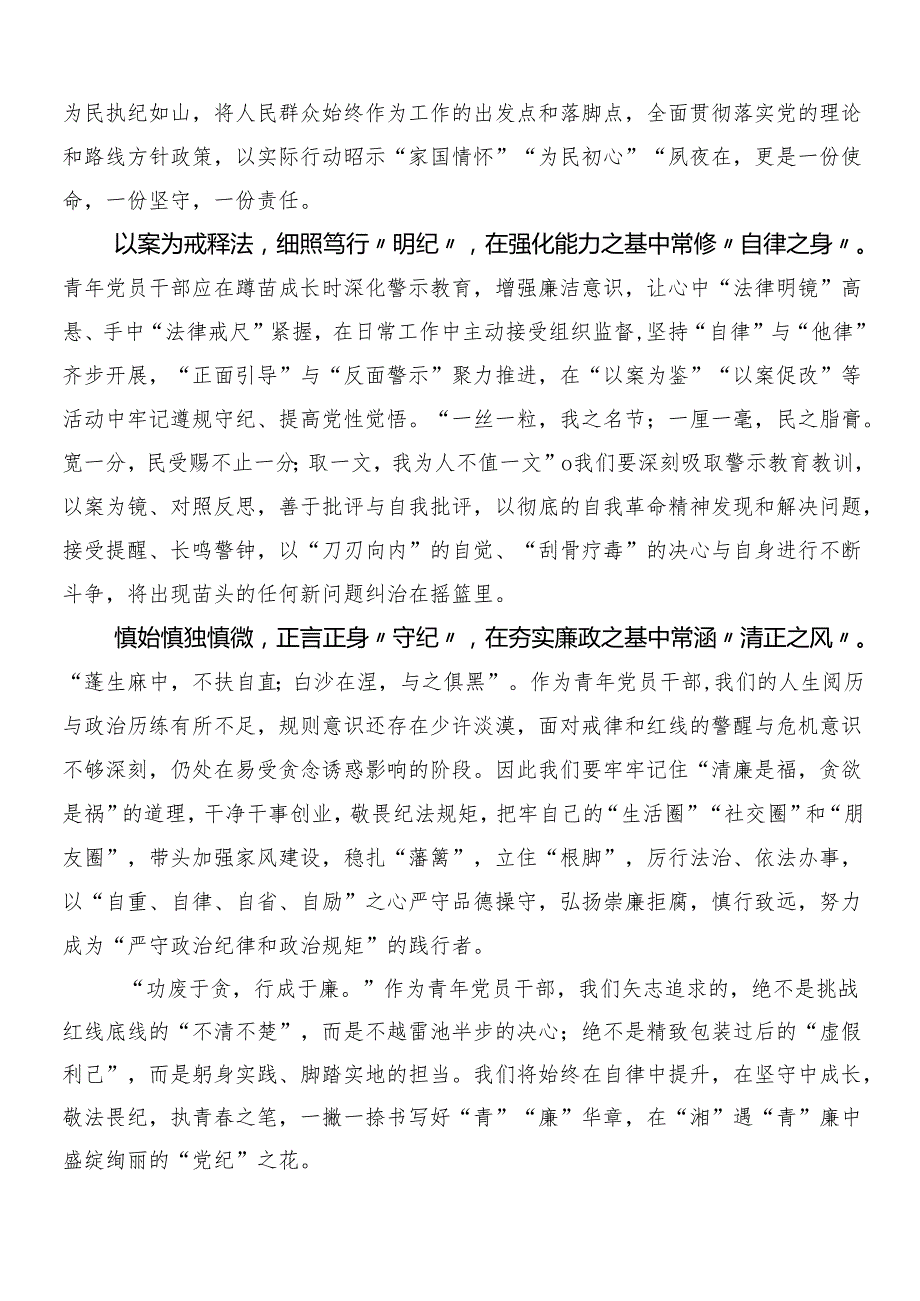 为民执纪如山，将人民群众始终作为工作的出发点和落脚点，全面贯彻落实党的理论和路线方针政策，以实际行动昭示“家国情怀”“为民初心”“夙夜在，更是一份使命，一份坚守，一份责任。

以案为戒释法，细照笃行〃明纪〃，在强化能力之基中常修〃自律之身〃。青年党员干部应在蹲苗成长时深化警示教育，增强廉洁意识，让心中“法律明镜”高悬、手中“法律戒尺”紧握，在日常工作中主动接受组织监督,坚持“自律”与“他律”齐步开展，“正面引导”与“反面警示”聚力推进，在“以案为鉴”“以案促改”等活动中牢记遵规守纪、提高党性觉悟。“一丝一粒，我之名节；一厘一毫，民之脂膏。宽一分，民受赐不止一分；取一文，我为人不值一文”o我们要深刻吸取警示教育教训，以案为镜、对照反思，善于批评与自我批评，以彻底的自我革命精神发现和解决问题，接受提醒、长鸣警钟，以“刀刃向内”的自觉、“刮骨疗毒”的决心与自身进行不断斗争，将出现苗头的任何新问题纠治在摇篮里。

慎始慎独慎微，正言正身〃守纪〃，在夯实廉政之基中常涵〃清正之风〃。“蓬生麻中，不扶自直；白沙在涅，与之俱黑”。作为青年党员干部,我们的人生阅历与政治历练有所不足，规则意识还存在少许淡漠，面对戒律和红线的警醒与危机意识不够深刻，仍处在易受贪念诱惑影响的阶段。因此我们要牢牢记住“清廉是福，贪欲是祸”的道理，干净干事创业，敬畏纪法规矩，把牢自己的“生活圈”“社交圈”和“朋友圈”，带头加强家风建设，稳扎“藩篱”，立住“根脚”，厉行法治、依法办事，以“自重、自律、自省、自励”之心严守品德操守，弘扬崇廉拒腐，慎行致远，努力成为“严守政治纪律和政治规矩”的践行者。

“功废于贪，行成于廉。”作为青年党员干部，我们矢志追求的，绝不是挑战红线底线的“不清不楚”，而是不越雷池半步的决心；绝不是精致包装过后的“虚假利己”，而是躬身实践、脚踏实地的担当。我们将始终在自律中提升，在坚守中成长，敬法畏纪，执青春之笔，一撇一捺书写好“青”“廉”华章，在“湘”遇“青”廉中盛绽绚丽的“党纪”之花。